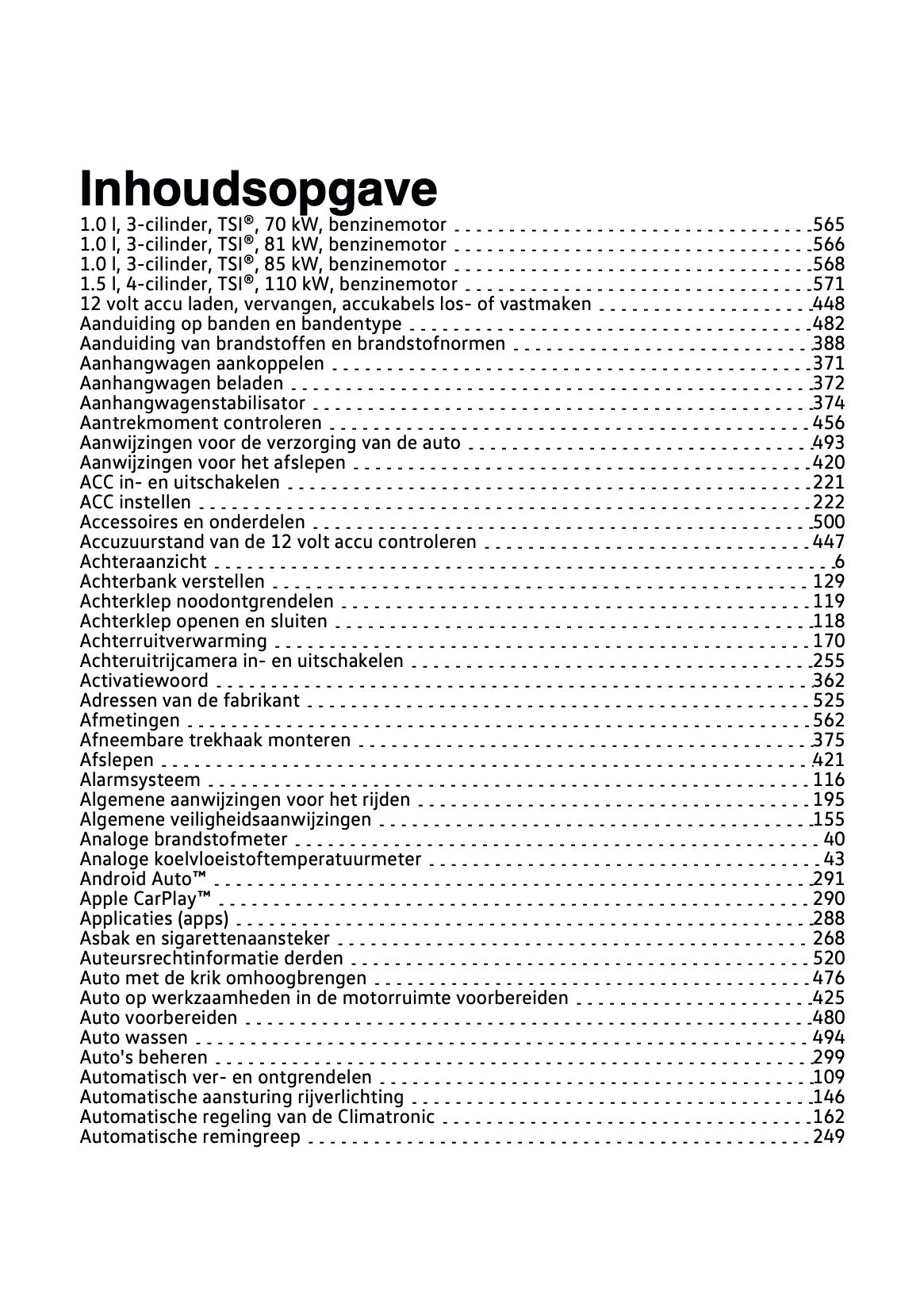 Inhoudsopgave

1.0 l, 3-cilinder, TSI®, 70 kW, benzinemotor 565
1.0 l, 3-cilinder, TSI®, 81 kW, benzinemotor 566
1.0 l, 3-cilinder, TSI®, 85 kW, benzinemotor 568
1.5 l, 4-cilinder, TSI®, 110 kW, benzinemotor 571
12 volt accu laden, vervangen, accukabels los- of vastmaken 448
Aanduiding op banden en bandentype 482
Aanduiding van brandstoffen en brandstofnormen 388
Aanhangwagen aankoppelen 371
Aanhangwagen beladen 372
Aanhangwagenstabilisator 374
Aantrekmoment controleren 456
Aanwijzingen voor de verzorging van de auto 493
Aanwijzingen voor het afslepen 420
ACC in- en uitschakelen 221
ACC instellen 222
Accessoires en onderdelen 500
Accuzuurstand van de 12 volt accu controleren 447
Achteraanzicht 6
Achterbank verstellen 129
Achterklep noodontgrendelen 119
Achterklep openen en sluiten 118
Achterruitverwarming 170
Achteruitrijcamera in- en uitschakelen 255
Activatiewoord 362
Adressen van de fabrikant 525
Afmetingen 562
Afneembare trekhaak monteren 375
Afslepen 421
Alarmsysteem 116
Algemene aanwijzingen voor het rijden 195
Algemene veiligheidsaanwijzingen 155
Analoge brandstofmeter 40
Analoge koelvloeistoftemperatuurmeter 43
Android Auto™ 291
Apple CarPlay™ 290
Applicaties (apps) 288
Asbak en sigarettenaansteker 268
Auteursrechtinformatie derden 520
Auto met de krik omhoogbrengen 476
Auto op werkzaamheden in de motorruimte voorbereiden 425
Auto voorbereiden 480
Auto wassen 494
Auto's beheren 299
Automatisch ver- en ontgrendelen 109
Automatische aansturing rijverlichting 146
Automatische regeling van de Climatronic 162
Automatische remingreep 249